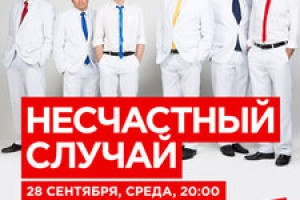 НЕСЧАСТНЫЙ СЛУЧАЙ

28 СЕНТЯБРЯ, СРЕДА, 20:00